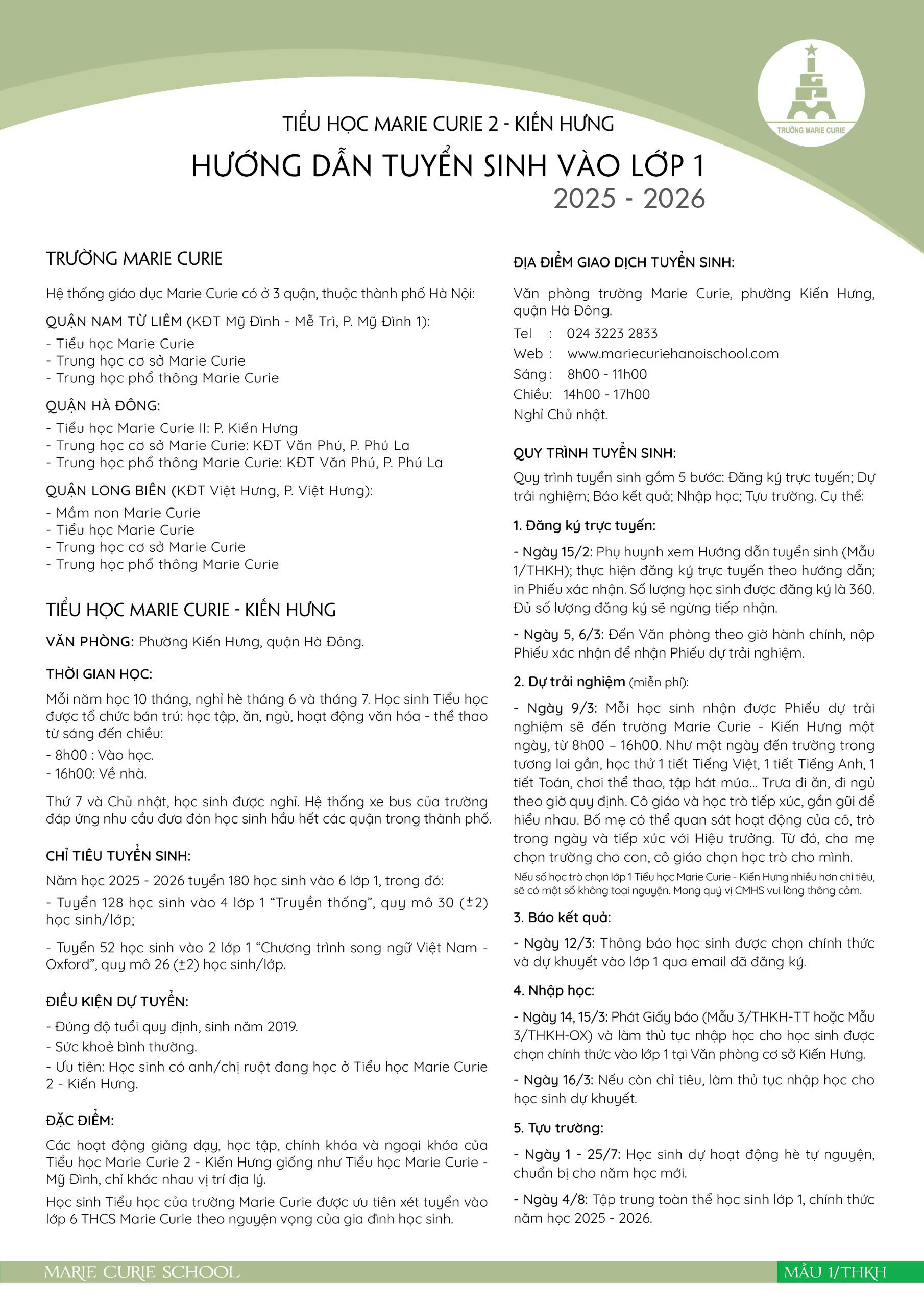 TRƯỜNG MARIE CURIE

TIỂU HỌC MARIE CURIE 2 - KIẾN HƯNG
HƯỚNG DẪN TUYỂN SINH VÀO LỚP 1
2025 - 2026

TRƯỜNG MARIE CURIE

Hệ thống giáo dục Marie Curie có ở 3 quận, thuộc thành phố Hà Nội:

QUẬN NAM TỪ LIÊM (KĐT Mỹ Đình - Mễ Trì, P. Mỹ Đình 1):
- Tiểu học Marie Curie
- Trung học cơ sở Marie Curie
- Trung học phổ thông Marie Curie

QUẬN HÀ ĐÔNG:
- Tiểu học Marie Curie II: P. Kiến Hưng
- Trung học cơ sở Marie Curie: KĐT Văn Phú, P. Phú La
- Trung học phổ thông Marie Curie: KĐT Văn Phú, P. Phú La

QUẬN LONG BIÊN (KĐT Việt Hưng, P. Việt Hưng):
- Mầm non Marie Curie
- Tiểu học Marie Curie
- Trung học cơ sở Marie Curie
- Trung học phổ thông Marie Curie

TIỂU HỌC MARIE CURIE - KIẾN HƯNG

VĂN PHÒNG: Phường Kiến Hưng, quận Hà Đông.

THỜI GIAN HỌC:

Mỗi năm học 10 tháng, nghỉ hè tháng 6 và tháng 7. Học sinh Tiểu học được tổ chức bán trú: học tập, ăn, ngủ, hoạt động văn hóa - thể thao từ sáng đến chiều:
- 8h00 : Vào học.
- 16h00: Về nhà.

Thứ 7 và Chủ nhật, học sinh được nghỉ. Hệ thống xe bus của trường đáp ứng nhu cầu đưa đón học sinh hầu hết các quận trong thành phố.

CHỈ TIÊU TUYỂN SINH:

Năm học 2025 - 2026 tuyển 180 học sinh vào 6 lớp 1, trong đó:

- Tuyển 128 học sinh vào 4 lớp 1 “Truyền thống”, quy mô 30 (±2) học sinh/lớp;

- Tuyển 52 học sinh vào 2 lớp 1 “Chương trình song ngữ Việt Nam - Oxford”, quy mô 26 (±2) học sinh/lớp.

ĐIỀU KIỆN DỰ TUYỂN:

- Đúng độ tuổi quy định, sinh năm 2019.
- Sức khoẻ bình thường.
- Ưu tiên: Học sinh có anh/chị ruột đang học ở Tiểu học Marie Curie 2 - Kiến Hưng.

ĐẶC ĐIỂM:

Các hoạt động giảng dạy, học tập, chính khóa và ngoại khóa của Tiểu học Marie Curie 2 - Kiến Hưng giống như Tiểu học Marie Curie - Mỹ Đình, chỉ khác nhau vị trí địa lý.

Học sinh Tiểu học của trường Marie Curie được ưu tiên xét tuyển vào lớp 6 THCS Marie Curie theo nguyện vọng của gia đình học sinh.

ĐỊA ĐIỂM GIAO DỊCH TUYỂN SINH:

Văn phòng trường Marie Curie, phường Kiến Hưng, quận Hà Đông.
Tel : 024 3223 2833
Web : www.mariecuriehanoischool.com
Sáng : 8h00 - 11h00
Chiều: 14h00 - 17h00
Nghỉ Chủ nhật.

QUY TRÌNH TUYỂN SINH:

Quy trình tuyển sinh gồm 5 bước: Đăng ký trực tuyến; Dự trải nghiệm; Báo kết quả; Nhập học; Tựu trường. Cụ thể:

1. Đăng ký trực tuyến:

- Ngày 15/2: Phụ huynh xem Hướng dẫn tuyển sinh (Mẫu 1/THKH); thực hiện đăng ký trực tuyến theo hướng dẫn; in Phiếu xác nhận. Số lượng học sinh được đăng ký là 360. Đủ số lượng đăng ký sẽ ngừng tiếp nhận.

- Ngày 5, 6/3: Đến Văn phòng theo giờ hành chính, nộp Phiếu xác nhận để nhận Phiếu dự trải nghiệm.

2. Dự trải nghiệm (miễn phí):

- Ngày 9/3: Mỗi học sinh nhận được Phiếu dự trải nghiệm sẽ đến trường Marie Curie - Kiến Hưng một ngày, từ 8h00 – 16h00. Như một ngày đến trường trong tương lai gần, học thử 1 tiết Tiếng Việt, 1 tiết Tiếng Anh, 1 tiết Toán, chơi thể thao, tập hát múa... Trưa đi ăn, đi ngủ theo giờ quy định. Cô giáo và học trò tiếp xúc, gần gũi để hiểu nhau. Bố mẹ có thể quan sát hoạt động của cô, trò trong ngày và tiếp xúc với Hiệu trưởng. Từ đó, cha mẹ chọn trường cho con, cô giáo chọn học trò cho mình.
Nếu số học trò chọn lớp 1 Tiểu học Marie Curie - Kiến Hưng nhiều hơn chỉ tiêu, sẽ có một số không toại nguyện. Mong quý vị CMHS vui lòng thông cảm.

3. Báo kết quả:

- Ngày 12/3: Thông báo học sinh được chọn chính thức và dự khuyết vào lớp 1 qua email đã đăng ký.

4. Nhập học:

- Ngày 14, 15/3: Phát Giấy báo (Mẫu 3/THKH-TT hoặc Mẫu 3/THKH-OX) và làm thủ tục nhập học cho học sinh được chọn chính thức vào lớp 1 tại Văn phòng cơ sở Kiến Hưng.

- Ngày 16/3: Nếu còn chỉ tiêu, làm thủ tục nhập học cho học sinh dự khuyết.

5. Tựu trường:

- Ngày 1 - 25/7: Học sinh dự hoạt động hè tự nguyện, chuẩn bị cho năm học mới.

- Ngày 4/8: Tập trung toàn thể học sinh lớp 1, chính thức năm học 2025 - 2026.

MARIE CURIE SCHOOL
MẪU 1/THKH